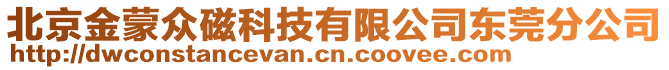 北京金蒙众磁科技有限公司东莞分公司
http://dwconstancevan.cn.coovee.com